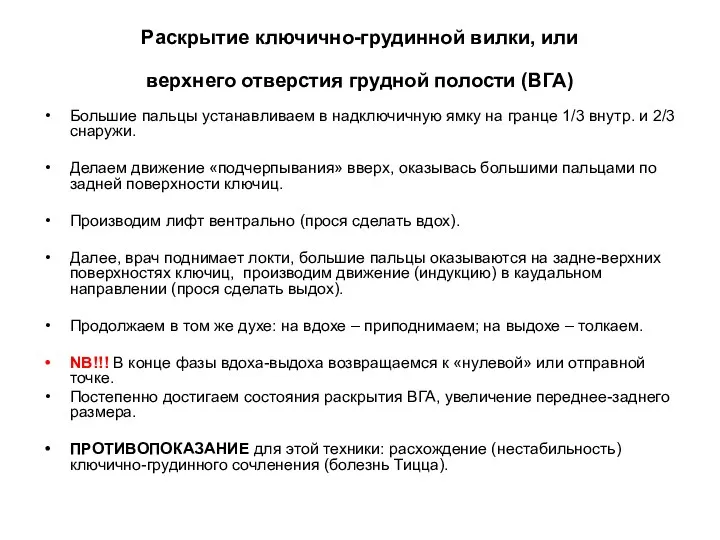 Раскрытие ключично-грудинной вилки, или

верхнего отверстия грудной полости (ВГА)

• Большие пальцы устанавливаем в надключичную ямку на гранце 1/3 внутр. и 2/3 снаружи.

• Делаем движение «подчерпывания» вверх, оказывась большими пальцами по задней поверхности ключиц.

• Производим лифт вентрально (прося сделать вдох).

• Далее, врач поднимает локти, большие пальцы оказываются на задне-верхних поверхностях ключиц, производим движение (индукцию) в каудальном направлении (прося сделать выдох).

• Продолжаем в том же духе: на вдохе – приподнимаем; на выдохе – толкаем.

• NB!!! В конце фазы вдоха-выдоха возвращаемся к «нулевой» или отправной точке.
• Постепенно достигаем состояния раскрытия ВГА, увеличение переднее-заднего размера.

• ПРОТИВОПОКАЗАНИЕ для этой техники: расхождение (нестабильность) ключично-грудинного сочленения (болезнь Тицца).